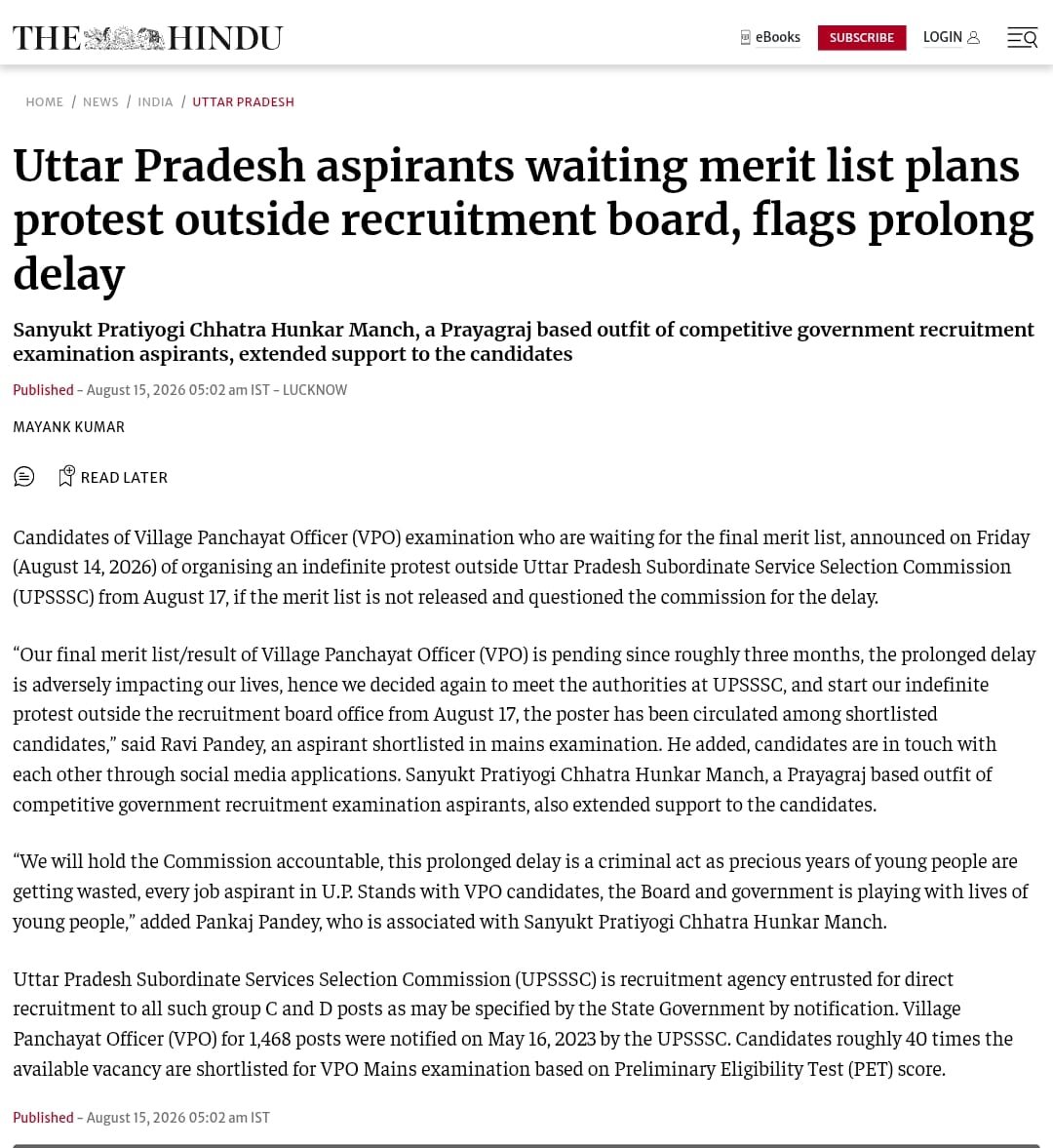 THE HINDU

eBooks SUBSCRIBE LOGIN

HOME / NEWS / INDIA / UTTAR PRADESH

Uttar Pradesh aspirants waiting merit list plans protest outside recruitment board, flags prolong delay

Sanyukt Pratiyogi Chhatra Hunkar Manch, a Prayagraj based outfit of competitive government recruitment examination aspirants, extended support to the candidates

Published - August 15, 2026 05:02 am IST - LUCKNOW

MAYANK KUMAR

READ LATER

Candidates of Village Panchayat Officer (VPO) examination who are waiting for the final merit list, announced on Friday (August 14, 2026) of organising an indefinite protest outside Uttar Pradesh Subordinate Service Selection Commission (UPSSSC) from August 17, if the merit list is not released and questioned the commission for the delay.

“Our final merit list/result of Village Panchayat Officer (VPO) is pending since roughly three months, the prolonged delay is adversely impacting our lives, hence we decided again to meet the authorities at UPSSSC, and start our indefinite protest outside the recruitment board office from August 17, the poster has been circulated among shortlisted candidates,” said Ravi Pandey, an aspirant shortlisted in mains examination. He added, candidates are in touch with each other through social media applications. Sanyukt Pratiyogi Chhatra Hunkar Manch, a Prayagraj based outfit of competitive government recruitment examination aspirants, also extended support to the candidates.

“We will hold the Commission accountable, this prolonged delay is a criminal act as precious years of young people are getting wasted, every job aspirant in U.P. Stands with VPO candidates, the Board and government is playing with lives of young people,” added Pankaj Pandey, who is associated with Sanyukt Pratiyogi Chhatra Hunkar Manch.

Uttar Pradesh Subordinate Services Selection Commission (UPSSSC) is recruitment agency entrusted for direct recruitment to all such group C and D posts as may be specified by the State Government by notification. Village Panchayat Officer (VPO) for 1,468 posts were notified on May 16, 2023 by the UPSSSC. Candidates roughly 40 times the available vacancy are shortlisted for VPO Mains examination based on Preliminary Eligibility Test (PET) score.

Published - August 15, 2026 05:02 am IST